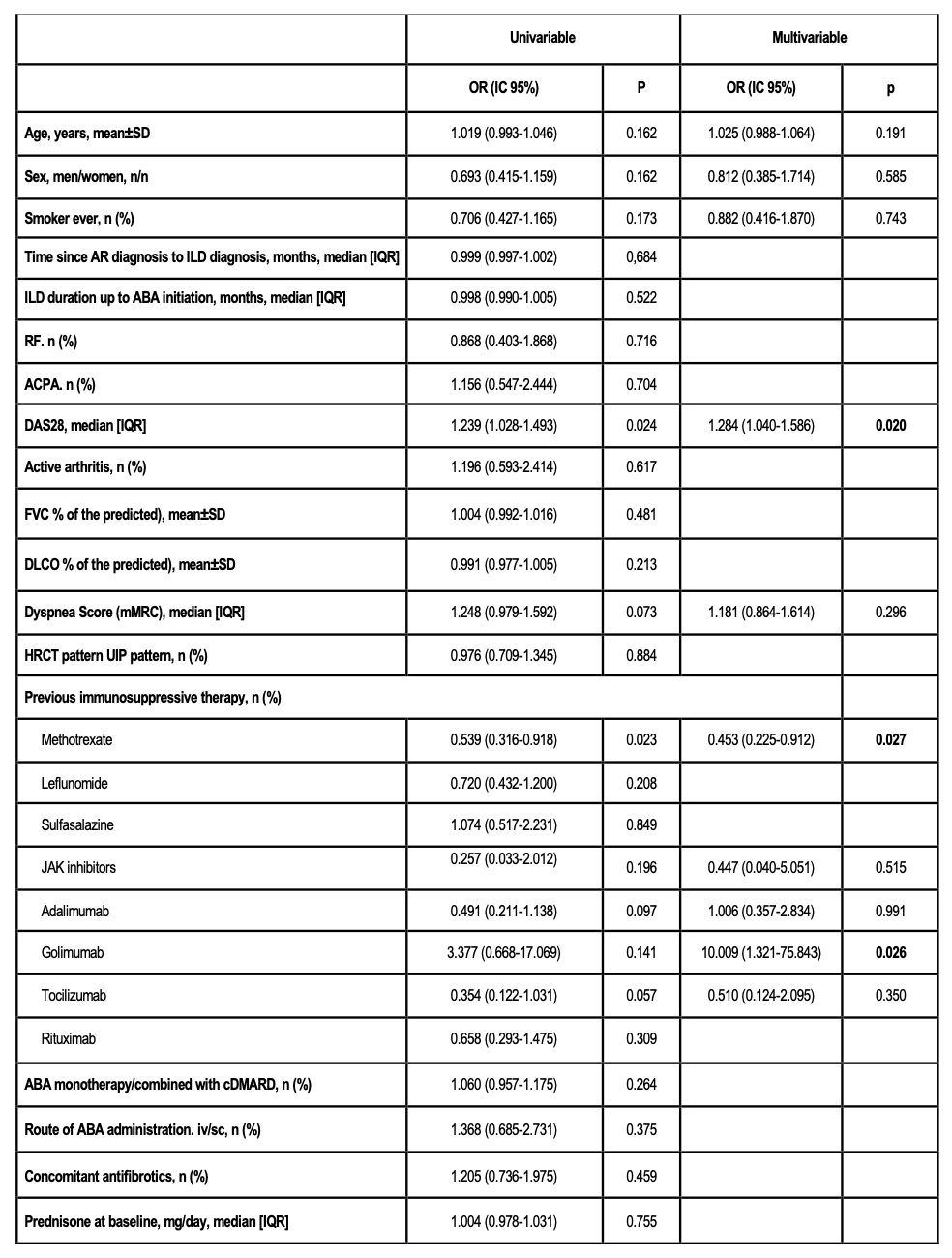 | | Univariable | | Multivariable | |
|---|---|---|---|---|
| | OR (IC 95%) | P | OR (IC 95%) | p |
| Age, years, mean±SD | 1.019 (0.993-1.046) | 0.162 | 1.025 (0.988-1.064) | 0.191 |
| Sex, men/women, n/n | 0.693 (0.415-1.159) | 0.162 | 0.812 (0.385-1.714) | 0.585 |
| Smoker ever, n (%) | 0.706 (0.427-1.165) | 0.173 | 0.882 (0.416-1.870) | 0.743 |
| Time since AR diagnosis to ILD diagnosis, months, median [IQR] | 0.999 (0.997-1.002) | 0,684 | | |
| ILD duration up to ABA initiation, months, median [IQR] | 0.998 (0.990-1.005) | 0.522 | | |
| RF. n (%) | 0.868 (0.403-1.868) | 0.716 | | |
| ACPA. n (%) | 1.156 (0.547-2.444) | 0.704 | | |
| DAS28, median [IQR] | 1.239 (1.028-1.493) | 0.024 | 1.284 (1.040-1.586) | 0.020 |
| Active arthritis, n (%) | 1.196 (0.593-2.414) | 0.617 | | |
| FVC % of the predicted), mean±SD | 1.004 (0.992-1.016) | 0.481 | | |
| DLCO % of the predicted), mean±SD | 0.991 (0.977-1.005) | 0.213 | | |
| Dyspnea Score (mMRC), median [IQR] | 1.248 (0.979-1.592) | 0.073 | 1.181 (0.864-1.614) | 0.296 |
| HRCT pattern UIP pattern, n (%) | 0.976 (0.709-1.345) | 0.884 | | |
| Previous immunosuppressive therapy, n (%) | | | | |
| Methotrexate | 0.539 (0.316-0.918) | 0.023 | 0.453 (0.225-0.912) | 0.027 |
| Leflunomide | 0.720 (0.432-1.200) | 0.208 | | |
| Sulfasalazine | 1.074 (0.517-2.231) | 0.849 | | |
| JAK inhibitors | 0.257 (0.033-2.012) | 0.196 | 0.447 (0.040-5.051) | 0.515 |
| Adalimumab | 0.491 (0.211-1.138) | 0.097 | 1.006 (0.357-2.834) | 0.991 |
| Golimumab | 3.377 (0.668-17.069) | 0.141 | 10.009 (1.321-75.843) | 0.026 |
| Tocilizumab | 0.354 (0.122-1.031) | 0.057 | 0.510 (0.124-2.095) | 0.350 |
| Rituximab | 0.658 (0.293-1.475) | 0.309 | | |
| ABA monotherapy/combined with cDMARD, n (%) | 1.060 (0.957-1.175) | 0.264 | | |
| Route of ABA administration. iv/sc, n (%) | 1.368 (0.685-2.731) | 0.375 | | |
| Concomitant antifibrotics, n (%) | 1.205 (0.736-1.975) | 0.459 | | |
| Prednisone at baseline, mg/day, median [IQR] | 1.004 (0.978-1.031) | 0.755 | | |